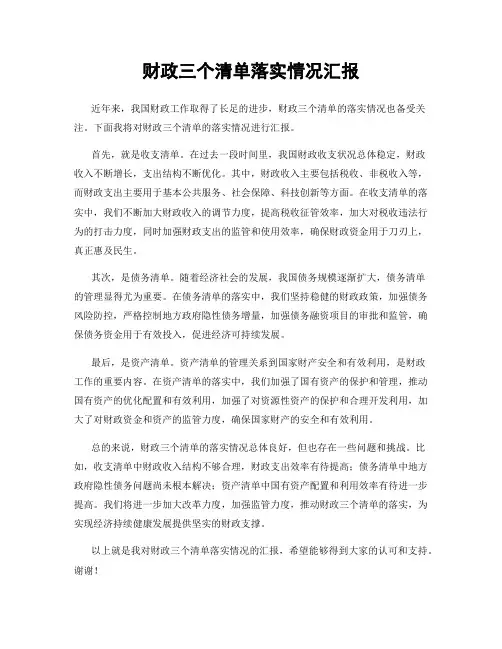 财政三个清单落实情况汇报

近年来，我国财政工作取得了长足的进步，财政三个清单的落实情况也备受关注。下面我将对财政三个清单的落实情况进行汇报。

首先，就是收支清单。在过去一段时间里，我国财政收支状况总体稳定，财政收入不断增长，支出结构不断优化。其中，财政收入主要包括税收、非税收入等，而财政支出主要用于基本公共服务、社会保障、科技创新等方面。在收支清单的落实中，我们不断加大财政收入的调节力度，提高税收征管效率，加大对税收违法行为的打击力度，同时加强财政支出的监管和使用效率，确保财政资金用于刀刃上，真正惠及民生。

其次，是债务清单。随着经济社会的发展，我国债务规模逐渐扩大，债务清单的管理显得尤为重要。在债务清单的落实中，我们坚持稳健的财政政策，加强债务风险防控，严格控制地方政府隐性债务增量，加强债务融资项目的审批和监管，确保债务资金用于有效投入，促进经济可持续发展。

最后，是资产清单。资产清单的管理关系到国家财产安全和有效利用，是财政工作的重要内容。在资产清单的落实中，我们加强了国有资产的保护和管理，推动国有资产的优化配置和有效利用，加强了对资源性资产的保护和合理开发利用，加大了对财政资金和资产的监管力度，确保国家财产的安全和有效利用。

总的来说，财政三个清单的落实情况总体良好，但也存在一些问题和挑战。比如，收支清单中财政收入结构不够合理，财政支出效率有待提高；债务清单中地方政府隐性债务问题尚未根本解决；资产清单中国有资产配置和利用效率有待进一步提高。我们将进一步加大改革力度，加强监管力度，推动财政三个清单的落实，为实现经济持续健康发展提供坚实的财政支撑。

以上就是我对财政三个清单落实情况的汇报，希望能够得到大家的认可和支持。谢谢！